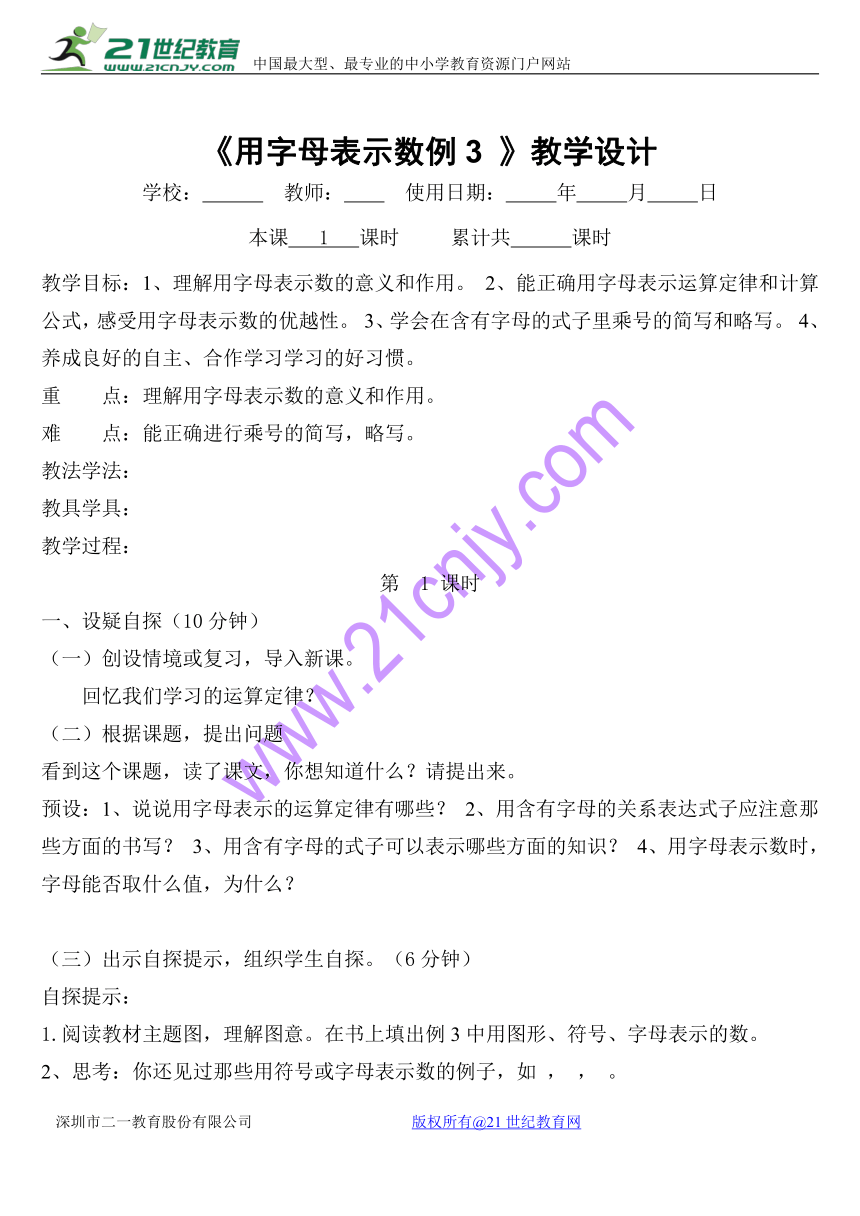 21世纪教育 www.21cnjy.com 中国最大型、最专业的中小学教育资源门户网站

《用字母表示数例 3 》教学设计

学校：______ 教师：____ 使用日期：_____年_____月_____日

本课___1___课时 累计共______课时

教学目标：1、理解用字母表示数的意义和作用。 2、能正确用字母表示运算定律和计算公式，感受用字母表示数的优越性。 3、学会在含有字母的式子里乘号的简写和略写。 4、养成良好的自主、合作学习学习的好习惯。

重 点：理解用字母表示数的意义和作用。

难 点：能正确进行乘号的简写，略写。

教法学法：

教具学具：

教学过程：

第 1 课时

一、设疑自探（10 分钟）

（一）创设情境或复习，导入新课。

回忆我们学习的运算定律？

（二）根据课题，提出问题

看到这个课题，读了课文，你想知道什么？请提出来。

预设：1、说说用字母表示的运算定律有哪些？ 2、用含有字母的关系表达式子应注意那些方面的书写？ 3、用含有字母的式子可以表示哪些方面的知识？ 4、用字母表示数时，字母能否取什么值，为什么？

（三）出示自探提示，组织学生自探。（6 分钟）

自探提示：

1. 阅读教材主题图，理解图意。在书上填出例 3 中用图形、符号、字母表示的数。

2、思考：你还见过那些用符号或字母表示数的例子，如 ， ， 。

www.21cnjy.com

深圳市二一教育股份有限公司 版权所有@21 世纪教育网